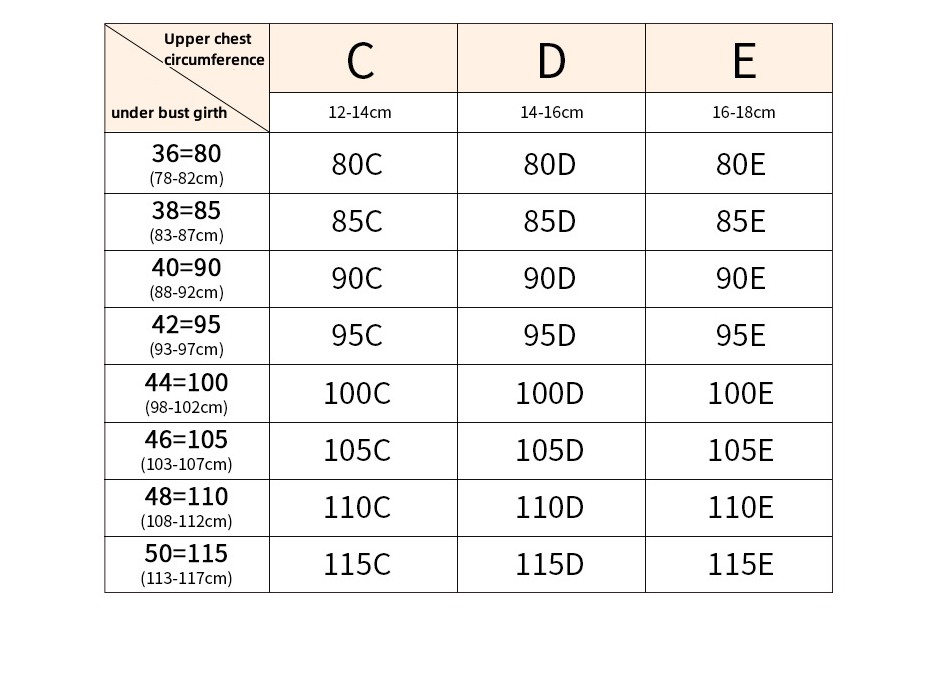 | Upper chest circumference / under bust girth | C | D | E |
|---|---|---|---|
| | 12-14cm | 14-16cm | 16-18cm |
| 36=80 (78-82cm) | 80C | 80D | 80E |
| 38=85 (83-87cm) | 85C | 85D | 85E |
| 40=90 (88-92cm) | 90C | 90D | 90E |
| 42=95 (93-97cm) | 95C | 95D | 95E |
| 44=100 (98-102cm) | 100C | 100D | 100E |
| 46=105 (103-107cm) | 105C | 105D | 105E |
| 48=110 (108-112cm) | 110C | 110D | 110E |
| 50=115 (113-117cm) | 115C | 115D | 115E |